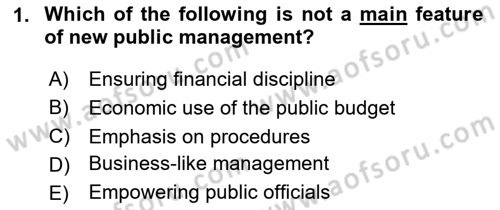 1. Which of the following is not a main feature of new public management?

A) Ensuring financial discipline
B) Economic use of the public budget
C) Emphasis on procedures
D) Business-like management
E) Empowering public officials

www.aofsoru.com